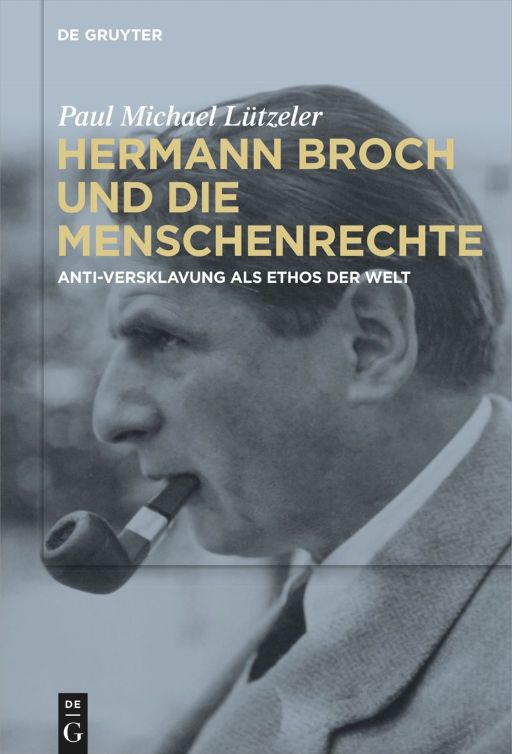 DE GRUYTER

Paul Michael Lützeler

HERMANN BROCH UND DIE MENSCHENRECHTE

ANTI-VERSKLAVUNG ALS ETHOS DER WELT

DE
G